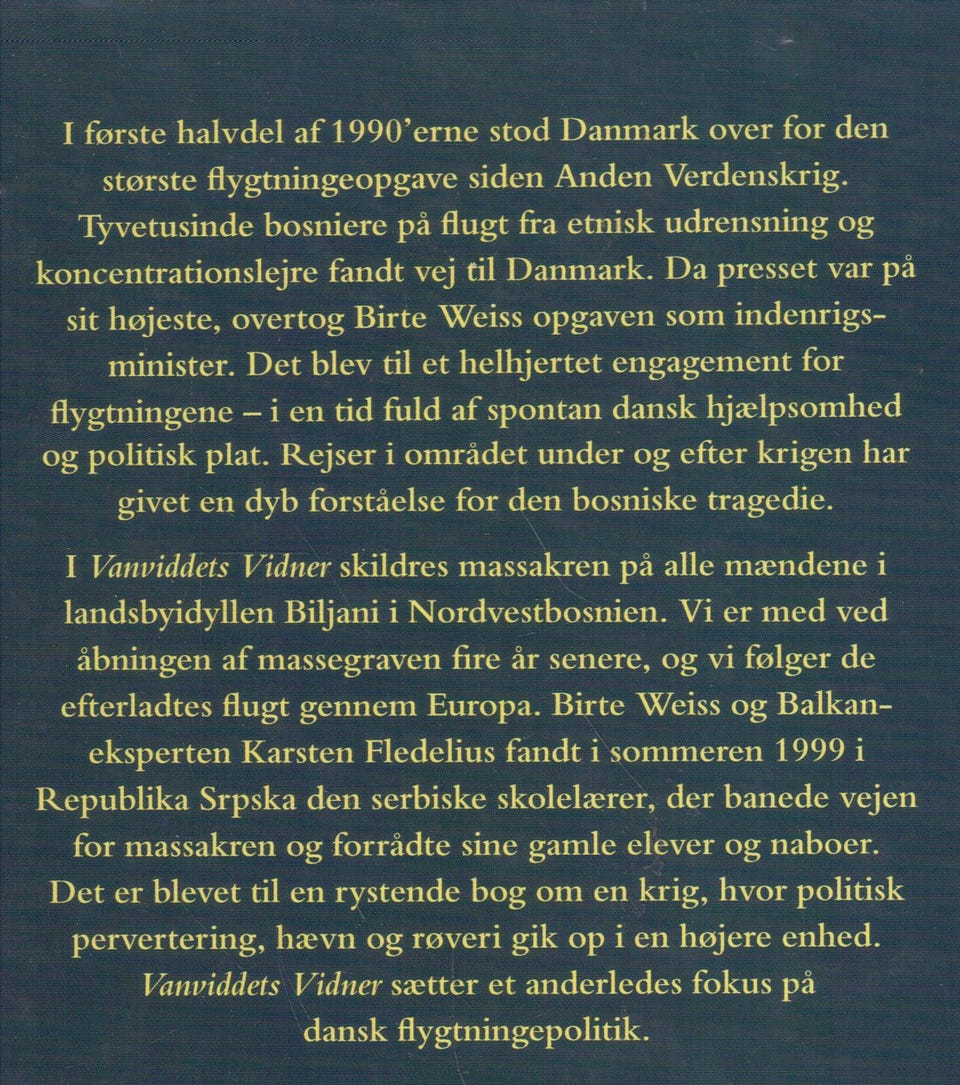 I første halvdel af 1990'erne stod Danmark over for den største flygtningeopgave siden Anden Verdenskrig. Tyvetusinde bosniere på flugt fra etnisk udrensning og koncentrationslejre fandt vej til Danmark. Da presset var på sit højeste, overtog Birte Weiss opgaven som indenrigsminister. Det blev til et helhjertet engagement for flygtningene – i en tid fuld af spontan dansk hjælpsomhed og politisk plat. Rejser i området under og efter krigen har givet en dyb forståelse for den bosniske tragedie.

I Vanviddets Vidner skildres massakren på alle mændene i landsbyidyllen Biljani i Nordvestbosnien. Vi er med ved åbningen af massegraven fire år senere, og vi følger de efterladtes flugt gennem Europa. Birte Weiss og Balkaneksperten Karsten Fledelius fandt i sommeren 1999 i Republika Srpska den serbiske skolelærer, der banede vejen for massakren og forrådte sine gamle elever og naboer. Det er blevet til en rystende bog om en krig, hvor politisk pervertering, hævn og røveri gik op i en højere enhed. Vanviddets Vidner sætter et anderledes fokus på dansk flygtningepolitik.